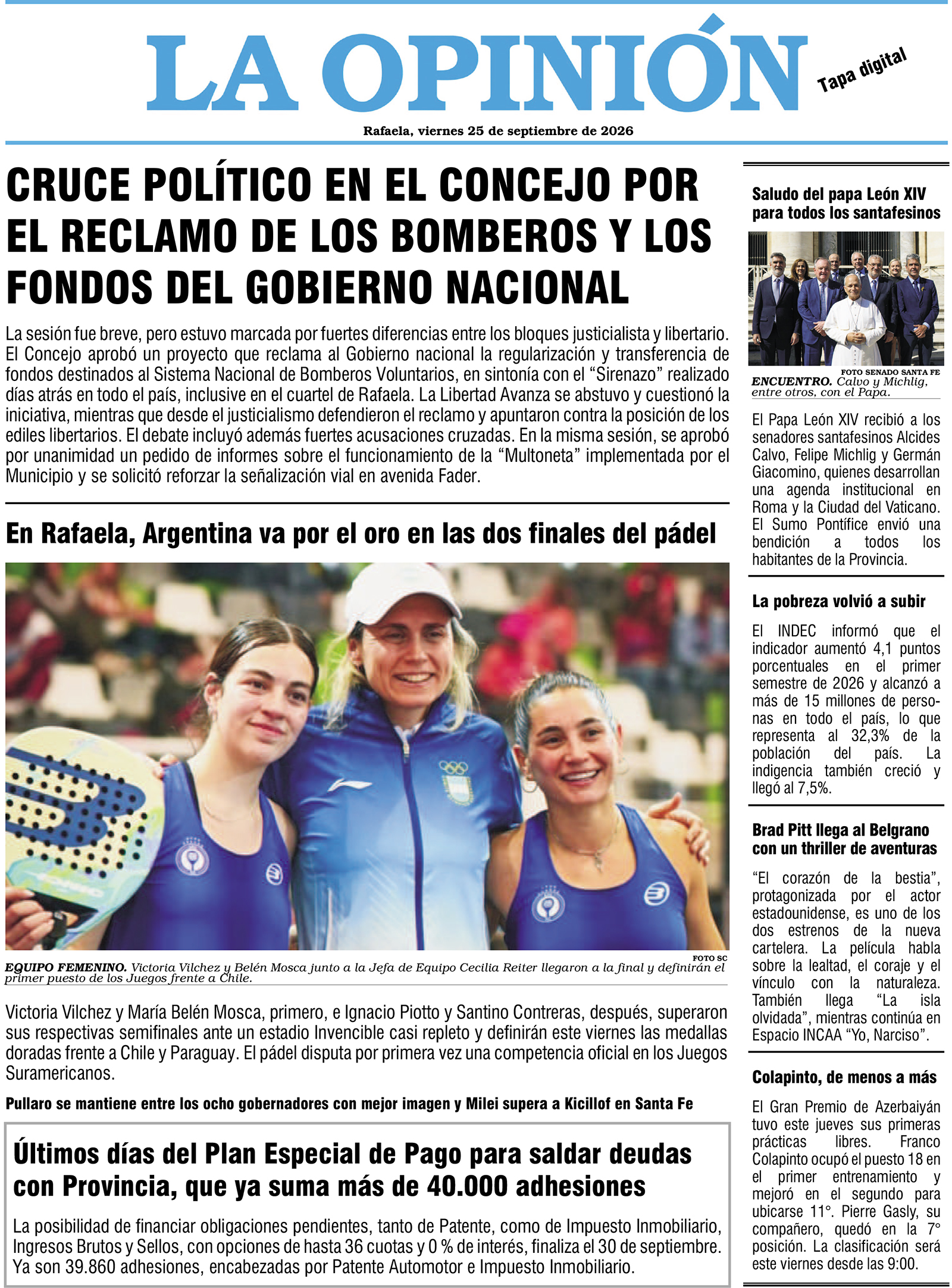 LA OPINIÓN

Tapa digital

Rafaela, viernes 25 de septiembre de 2026

CRUCE POLÍTICO EN EL CONCEJO POR EL RECLAMO DE LOS BOMBEROS Y LOS FONDOS DEL GOBIERNO NACIONAL

La sesión fue breve, pero estuvo marcada por fuertes diferencias entre los bloques justicialista y libertario. El Concejo aprobó un proyecto que reclama al Gobierno nacional la regularización y transferencia de fondos destinados al Sistema Nacional de Bomberos Voluntarios, en sintonía con el "Sirenazo" realizado días atrás en todo el país, inclusive en el cuartel de Rafaela. La Libertad Avanza se abstuvo y cuestionó la iniciativa, mientras que desde el justicialismo defendieron el reclamo y apuntaron contra la posición de los ediles libertarios. El debate incluyó además fuertes acusaciones cruzadas. En la misma sesión, se aprobó por unanimidad un pedido de informes sobre el funcionamiento de la "Multoneta" implementada por el Municipio y se solicitó reforzar la señalización vial en avenida Fader.

En Rafaela, Argentina va por el oro en las dos finales del pádel

FOTO SC
EQUIPO FEMENINO. Victoria Vilchez y Belén Mosca junto a la Jefa de Equipo Cecilia Reiter llegaron a la final y definirán el primer puesto de los Juegos frente a Chile.

Victoria Vilchez y María Belén Mosca, primero, e Ignacio Piotto y Santino Contreras, después, superaron sus respectivas semifinales ante un estadio Invencible casi repleto y definirán este viernes las medallas doradas frente a Chile y Paraguay. El pádel disputa por primera vez una competencia oficial en los Juegos Suramericanos.

Pullaro se mantiene entre los ocho gobernadores con mejor imagen y Milei supera a Kicillof en Santa Fe

Últimos días del Plan Especial de Pago para saldar deudas con Provincia, que ya suma más de 40.000 adhesiones

La posibilidad de financiar obligaciones pendientes, tanto de Patente, como de Impuesto Inmobiliario, Ingresos Brutos y Sellos, con opciones de hasta 36 cuotas y 0 % de interés, finaliza el 30 de septiembre. Ya son 39.860 adhesiones, encabezadas por Patente Automotor e Impuesto Inmobiliario.

Saludo del papa León XIV para todos los santafesinos

FOTO SENADO SANTA FE
ENCUENTRO. Calvo y Michlig, entre otros, con el Papa.

El Papa León XIV recibió a los senadores santafesinos Alcides Calvo, Felipe Michlig y Germán Giacomino, quienes desarrollan una agenda institucional en Roma y la Ciudad del Vaticano. El Sumo Pontífice envió una bendición a todos los habitantes de la Provincia.

La pobreza volvió a subir

El INDEC informó que el indicador aumentó 4,1 puntos porcentuales en el primer semestre de 2026 y alcanzó a más de 15 millones de personas en todo el país, lo que representa al 32,3% de la población del país. La indigencia también creció y llegó al 7,5%.

Brad Pitt llega al Belgrano con un thriller de aventuras

"El corazón de la bestia", protagonizada por el actor estadounidense, es uno de los dos estrenos de la nueva cartelera. La película habla sobre la lealtad, el coraje y el vínculo con la naturaleza. También llega "La isla olvidada", mientras continúa en Espacio INCAA "Yo, Narciso".

Colapinto, de menos a más

El Gran Premio de Azerbaiyán tuvo este jueves sus primeras prácticas libres. Franco Colapinto ocupó el puesto 18 en el primer entrenamiento y mejoró en el segundo para ubicarse 11°. Pierre Gasly, su compañero, quedó en la 7° posición. La clasificación será este viernes desde las 9:00.